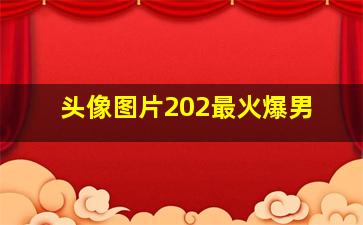 头像图片202最火爆男